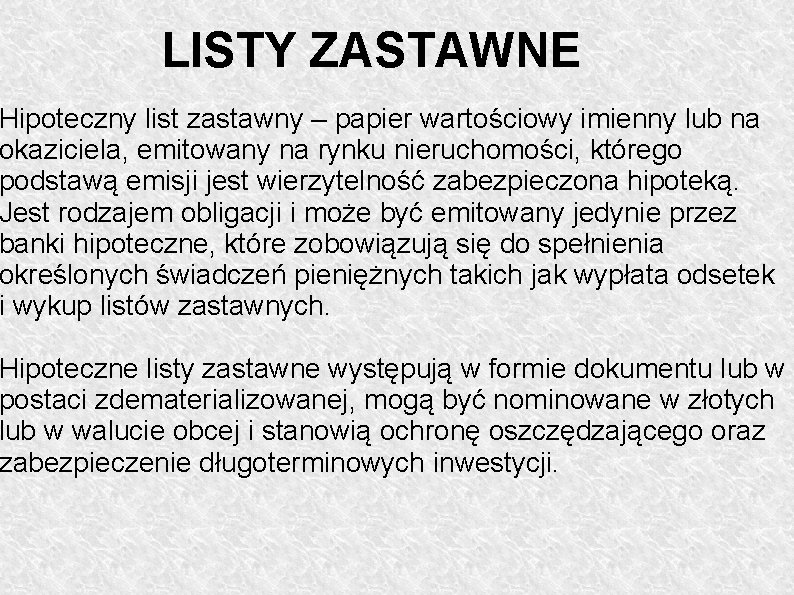 LISTY ZASTAWNE

Hipoteczny list zastawny – papier wartościowy imienny lub na okaziciela, emitowany na rynku nieruchomości, którego podstawą emisji jest wierzytelność zabezpieczona hipoteką. Jest rodzajem obligacji i może być emitowany jedynie przez banki hipoteczne, które zobowiązują się do spełnienia określonych świadczeń pieniężnych takich jak wypłata odsetek i wykup listów zastawnych.

Hipoteczne listy zastawne występują w formie dokumentu lub w postaci zdematerializowanej, mogą być nominowane w złotych lub w walucie obcej i stanowią ochronę oszczędzającego oraz zabezpieczenie długoterminowych inwestycji.